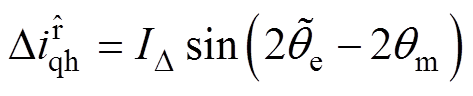 $\Delta i_{\mathrm{qh}}^{\hat{\mathrm{r}}} = I_{\Delta} \sin\left(2\tilde{\theta}_{\mathrm{e}} - 2\theta_{\mathrm{m}}\right)$